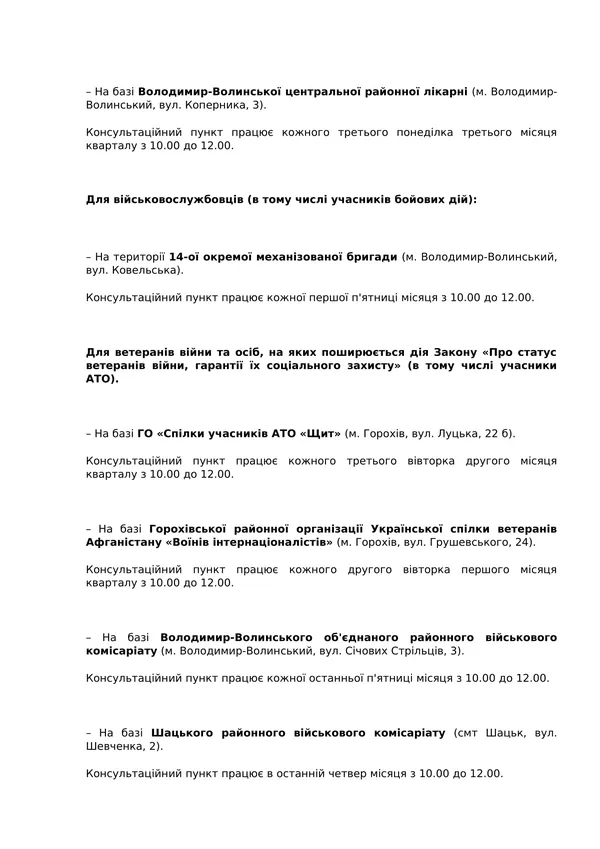 – На базі Володимир-Волинської центральної районної лікарні (м. Володимир-Волинський, вул. Коперника, 3).

Консультаційний пункт працює кожного третього понеділка третього місяця кварталу з 10.00 до 12.00.

Для військовослужбовців (в тому числі учасників бойових дій):

– На території 14-ої окремої механізованої бригади (м. Володимир-Волинський, вул. Ковельська).

Консультаційний пункт працює кожної першої п'ятниці місяця з 10.00 до 12.00.

Для ветеранів війни та осіб, на яких поширюється дія Закону «Про статус ветеранів війни, гарантії їх соціального захисту» (в тому числі учасники АТО).

– На базі ГО «Спілки учасників АТО «Щит» (м. Горохів, вул. Луцька, 22 б).

Консультаційний пункт працює кожного третього вівторка другого місяця кварталу з 10.00 до 12.00.

– На базі Горохівської районної організації Української спілки ветеранів Афганістану «Воїнів інтернаціоналістів» (м. Горохів, вул. Грушевського, 24).

Консультаційний пункт працює кожного другого вівторка першого місяця кварталу з 10.00 до 12.00.

– На базі Володимир-Волинського об'єднаного районного військового комісаріату (м. Володимир-Волинський, вул. Січових Стрільців, 3).

Консультаційний пункт працює кожної останньої п'ятниці місяця з 10.00 до 12.00.

– На базі Шацького районного військового комісаріату (смт Шацьк, вул. Шевченка, 2).

Консультаційний пункт працює в останній четвер місяця з 10.00 до 12.00.